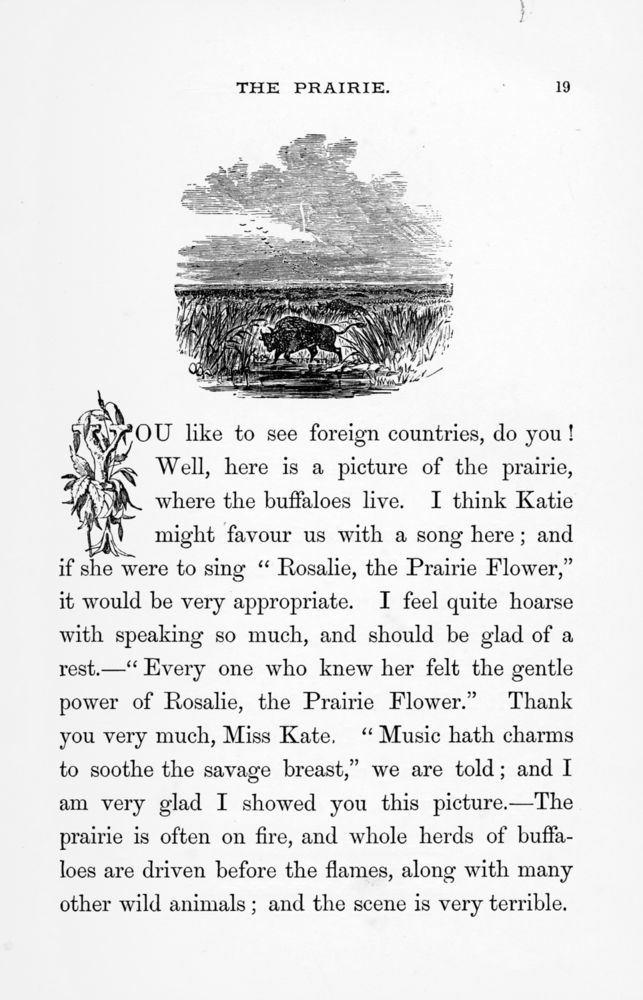 THE PRAIRIE. 19

YOU like to see foreign countries, do you! Well, here is a picture of the prairie, where the buffaloes live. I think Katie might favour us with a song here; and if she were to sing "Rosalie, the Prairie Flower," it would be very appropriate. I feel quite hoarse with speaking so much, and should be glad of a rest.—"Every one who knew her felt the gentle power of Rosalie, the Prairie Flower." Thank you very much, Miss Kate. "Music hath charms to soothe the savage breast," we are told; and I am very glad I showed you this picture.—The prairie is often on fire, and whole herds of buffaloes are driven before the flames, along with many other wild animals; and the scene is very terrible.